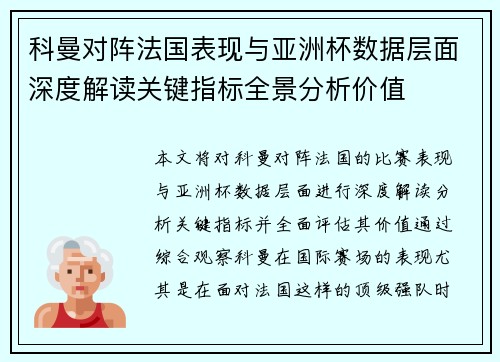 科曼对阵法国表现与亚洲杯数据层面深度解读关键指标全景分析价值

本文将对科曼对阵法国的比赛表现与亚洲杯数据层面进行深度解读分析关键指标并全面评估其价值通过综合观察科曼在国际赛场的表现尤其是在面对法国这样的顶级强队时